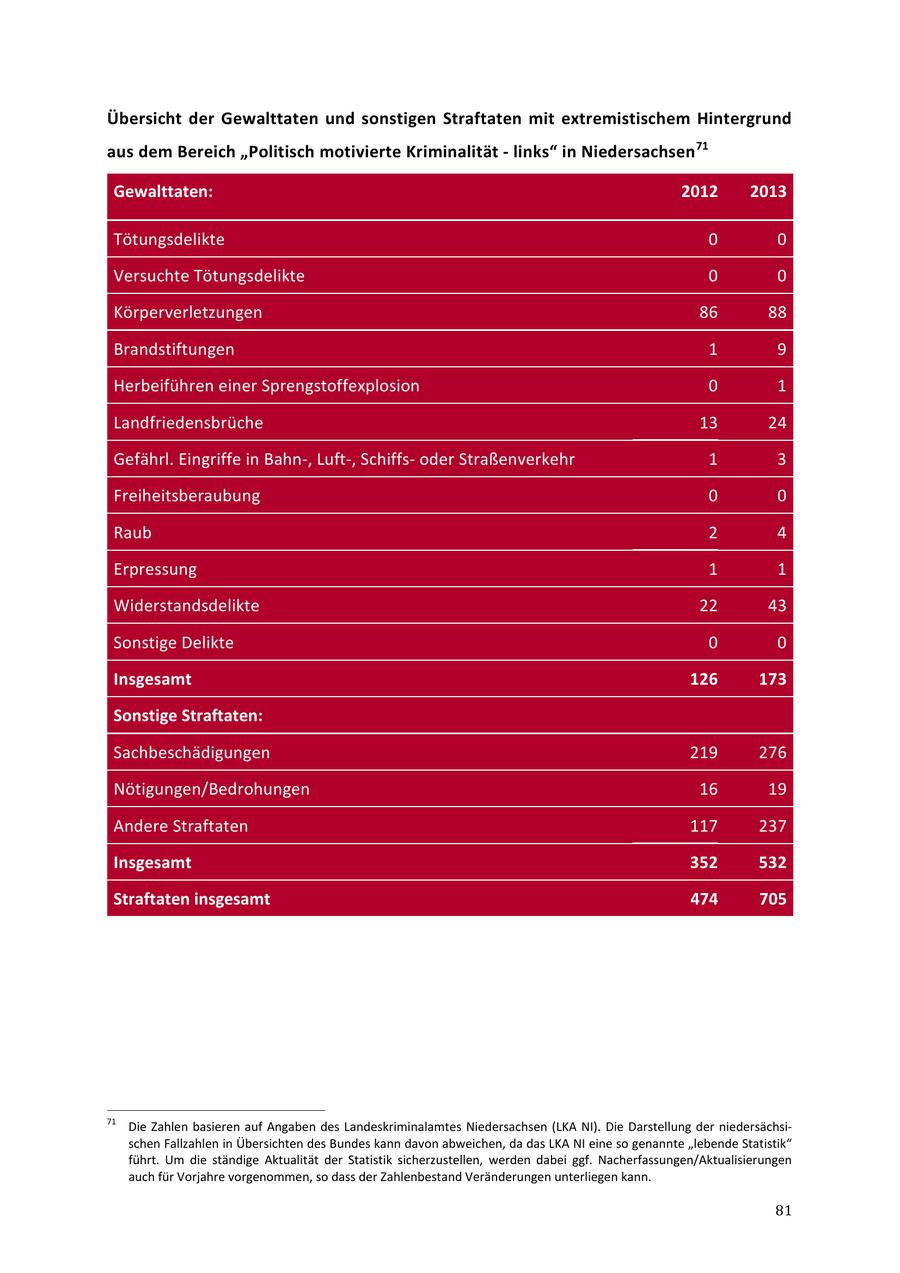 **Übersicht der Gewalttaten und sonstigen Straftaten mit extremistischem Hintergrund aus dem Bereich „Politisch motivierte Kriminalität - links“ in Niedersachsen$^{71}$**

| Gewalttaten: | 2012 | 2013 |
|---|---|---|
| Tötungsdelikte | 0 | 0 |
| Versuchte Tötungsdelikte | 0 | 0 |
| Körperverletzungen | 86 | 88 |
| Brandstiftungen | 1 | 9 |
| Herbeiführen einer Sprengstoffexplosion | 0 | 1 |
| Landfriedensbrüche | 13 | 24 |
| Gefährl. Eingriffe in Bahn-, Luft-, Schiffs- oder Straßenverkehr | 1 | 3 |
| Freiheitsberaubung | 0 | 0 |
| Raub | 2 | 4 |
| Erpressung | 1 | 1 |
| Widerstandsdelikte | 22 | 43 |
| Sonstige Delikte | 0 | 0 |
| **Insgesamt** | **126** | **173** |
| **Sonstige Straftaten:** | | |
| Sachbeschädigungen | 219 | 276 |
| Nötigungen/Bedrohungen | 16 | 19 |
| Andere Straftaten | 117 | 237 |
| **Insgesamt** | **352** | **532** |
| **Straftaten insgesamt** | **474** | **705** |

$^{71}$ Die Zahlen basieren auf Angaben des Landeskriminalamtes Niedersachsen (LKA NI). Die Darstellung der niedersächsischen Fallzahlen in Übersichten des Bundes kann davon abweichen, da das LKA NI eine so genannte „lebende Statistik“ führt. Um die ständige Aktualität der Statistik sicherzustellen, werden dabei ggf. Nacherfassungen/Aktualisierungen auch für Vorjahre vorgenommen, so dass der Zahlenbestand Veränderungen unterliegen kann.

81